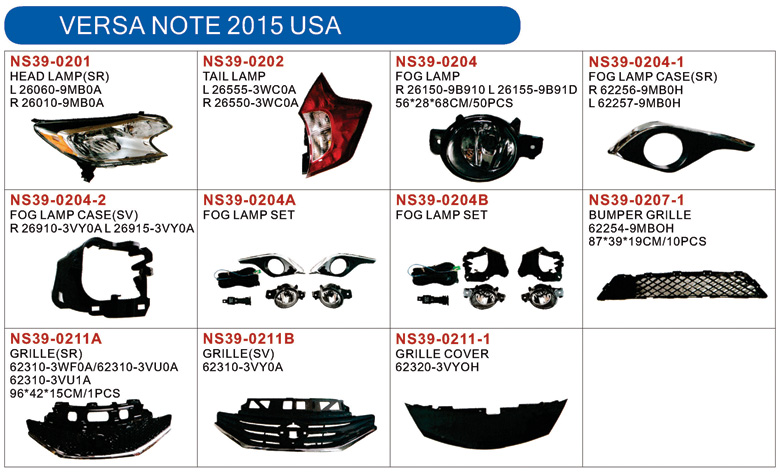 VERSA NOTE 2015 USA

NS39-0201
HEAD LAMP(SR)
L 26060-9MB0A
R 26010-9MB0A

NS39-0202
TAIL LAMP
L 26555-3WC0A
R 26550-3WC0A

NS39-0204
FOG LAMP
R 26150-9B910 L 26155-9B91D
56*28*68CM/50PCS

NS39-0204-1
FOG LAMP CASE(SR)
R 62256-9MB0H
L 62257-9MB0H

NS39-0204-2
FOG LAMP CASE(SV)
R 26910-3VY0A L 26915-3VY0A

NS39-0204A
FOG LAMP SET

NS39-0204B
FOG LAMP SET

NS39-0207-1
BUMPER GRILLE
62254-9MBOH
87*39*19CM/10PCS

NS39-0211A
GRILLE(SR)
62310-3WF0A/62310-3VU0A
62310-3VU1A
96*42*15CM/1PCS

NS39-0211B
GRILLE(SV)
62310-3VY0A

NS39-0211-1
GRILLE COVER
62320-3VYOH